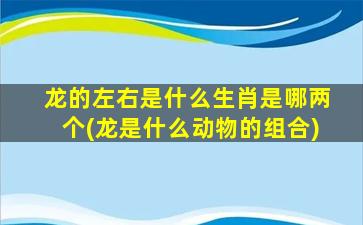 龙的左右是什么生肖是哪两个(龙是什么动物的组合)